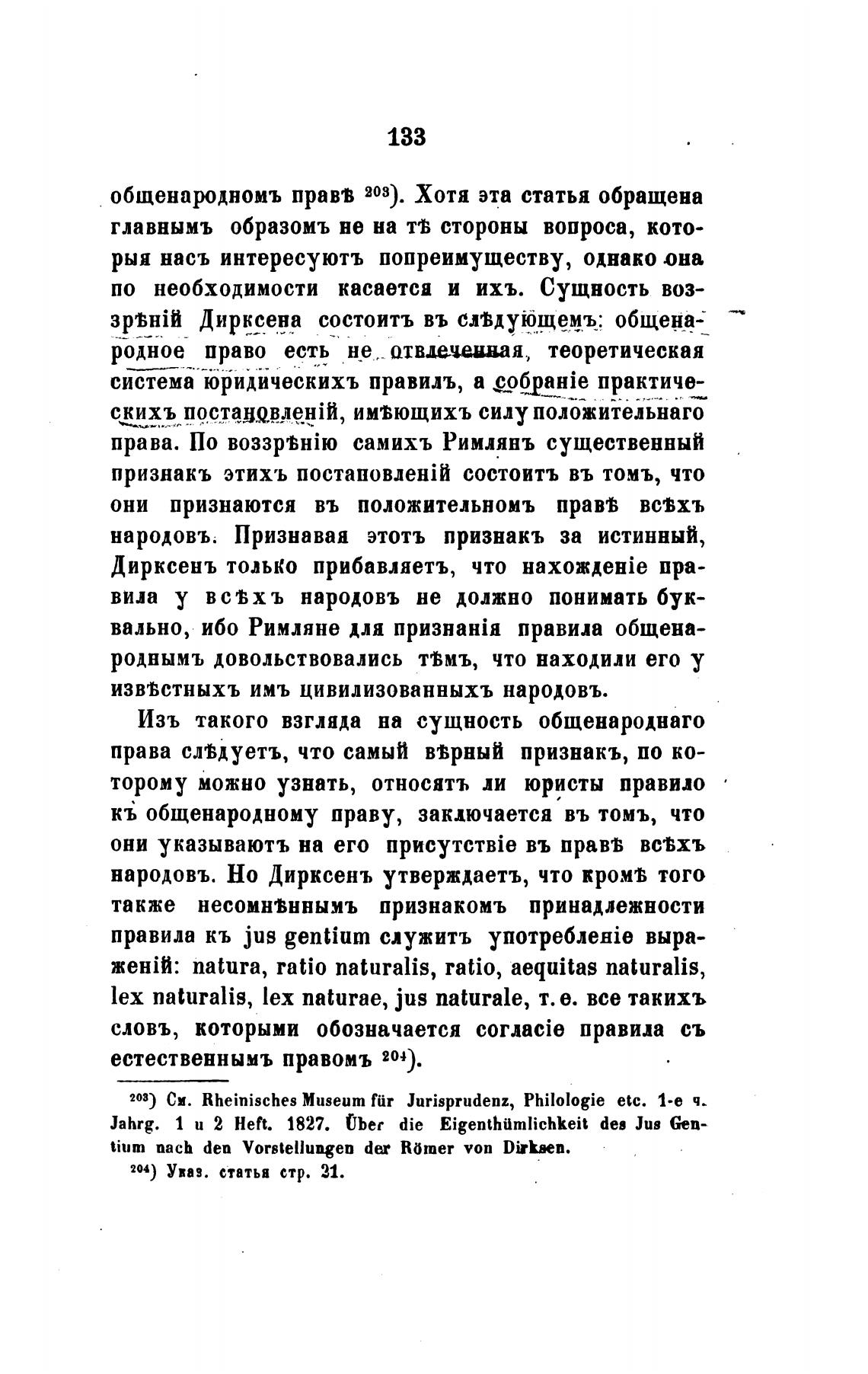 133

общенародномъ правѣ $^{203}$). Хотя эта статья обращена главнымъ образомъ не на тѣ стороны вопроса, которыя насъ интересуютъ попреимуществу, однако она по необходимости касается и ихъ. Сущность воззрѣній Дирксена состоитъ въ слѣдующемъ: общенародное право есть не отвлеченная, теоретическая система юридическихъ правилъ, а собраніе практическихъ постановленій, имѣющихъ силу положительнаго права. По воззрѣнію самихъ Римлянъ существенный признакъ этихъ постановленій состоитъ въ томъ, что они признаются въ положительномъ правѣ всѣхъ народовъ. Признавая этотъ признакъ за истинный, Дирксенъ только прибавляетъ, что нахожденіе правила у всѣхъ народовъ не должно понимать буквально, ибо Римляне для признанія правила общенароднымъ довольствовались тѣмъ, что находили его у извѣстныхъ имъ цивилизованныхъ народовъ.

Изъ такого взгляда на сущность общенароднаго права слѣдуетъ, что самый вѣрный признакъ, по которому можно узнать, относятъ ли юристы правило къ общенародному праву, заключается въ томъ, что они указываютъ на его присутствіе въ правѣ всѣхъ народовъ. Но Дирксенъ утверждаетъ, что кромѣ того также несомнѣннымъ признакомъ принадлежности правила къ jus gentium служитъ употребленіе выраженій: natura, ratio naturalis, ratio, aequitas naturalis, lex naturalis, lex naturae, jus naturale, т. е. все такихъ словъ, которыми обозначается согласіе правила съ естественнымъ правомъ $^{204}$).

$^{203}$) См. Rheinisches Museum für Jurisprudenz, Philologie etc. 1-е ч. Jahrg. 1 и 2 Heft. 1827. Über die Eigenthümlichkeit des Jus Gentium nach den Vorstellungen der Römer von Dirksen.

$^{204}$) Указ. статья стр. 21.